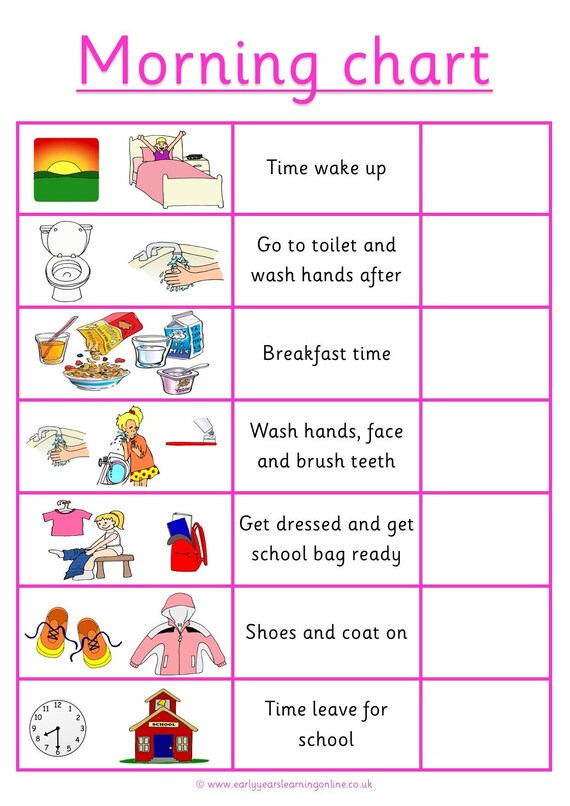 Morning chart

| | | |
|---|---|---|
| | Time wake up | |
| | Go to toilet and wash hands after | |
| | Breakfast time | |
| | Wash hands, face and brush teeth | |
| | Get dressed and get school bag ready | |
| | Shoes and coat on | |
| SCHOOL | Time leave for school | |

© www.earlyyearslearningonline.co.uk